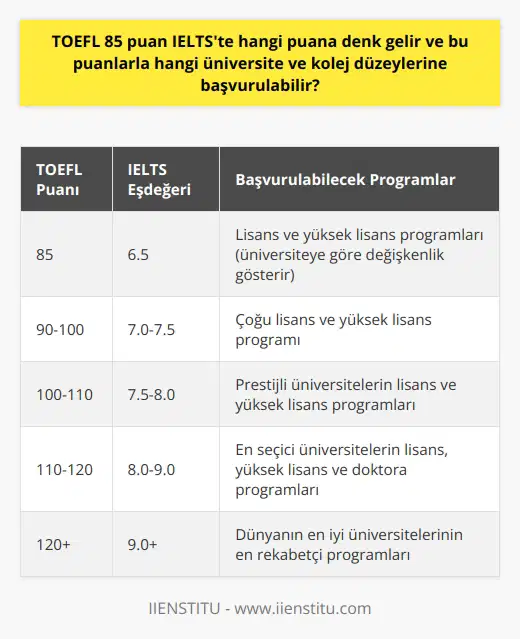 TOEFL 85 puan IELTS'te hangi puana denk gelir ve bu puanlarla hangi üniversite ve kolej düzeylerine başvurulabilir?

| TOEFL Puanı | IELTS Eşdeğeri | Başvurulabilecek Programlar |
|---|---|---|
| 85 | 6.5 | Lisans ve yüksek lisans programları (üniversiteye göre değişkenlik gösterir) |
| 90-100 | 7.0-7.5 | Çoğu lisans ve yüksek lisans programı |
| 100-110 | 7.5-8.0 | Prestijli üniversitelerin lisans ve yüksek lisans programları |
| 110-120 | 8.0-9.0 | En seçici üniversitelerin lisans, yüksek lisans ve doktora programları |
| 120+ | 9.0+ | Dünyanın en iyi üniversitelerinin en rekabetçi programları |

IIENSTITU - www.iienstitu.com